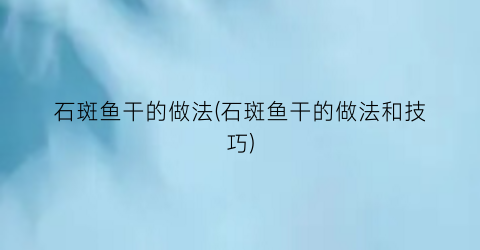 石斑鱼干的做法(石斑鱼干的做法和技巧)